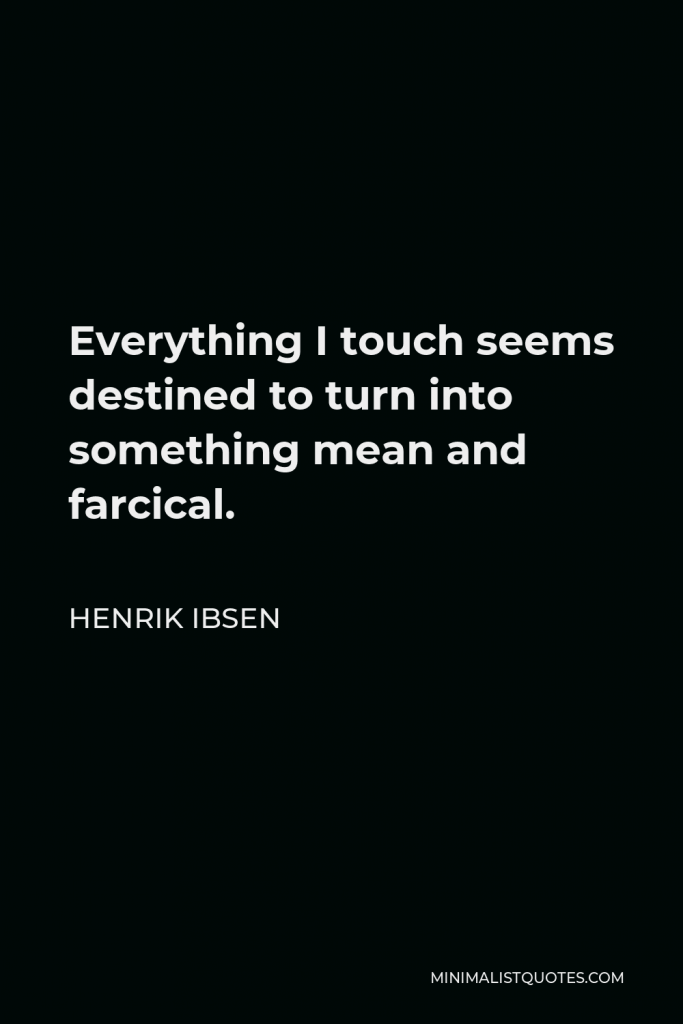 Everything I touch seems destined to turn into something mean and farcical.

HENRIK IBSEN

MINIMALISTQUOTES.COM